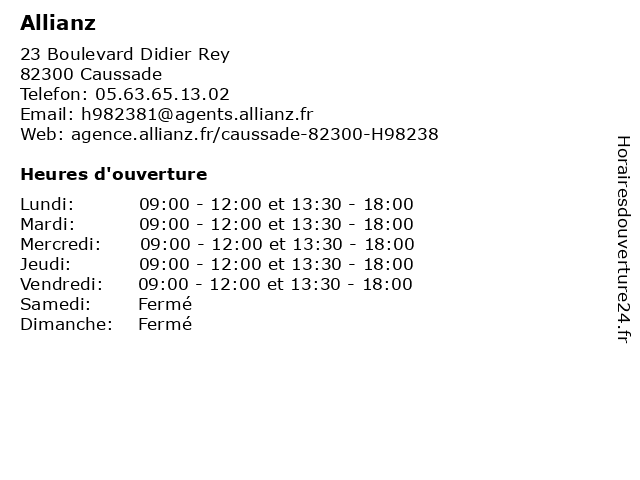 Allianz

23 Boulevard Didier Rey
82300 Caussade
Telefon: 05.63.65.13.02
Email: h982381@agents.allianz.fr
Web: agence.allianz.fr/caussade-82300-H98238

Heures d'ouverture

| | |
|---|---|
| Lundi: | 09:00 - 12:00 et 13:30 - 18:00 |
| Mardi: | 09:00 - 12:00 et 13:30 - 18:00 |
| Mercredi: | 09:00 - 12:00 et 13:30 - 18:00 |
| Jeudi: | 09:00 - 12:00 et 13:30 - 18:00 |
| Vendredi: | 09:00 - 12:00 et 13:30 - 18:00 |
| Samedi: | Fermé |
| Dimanche: | Fermé |

Horairesdouverture24.fr